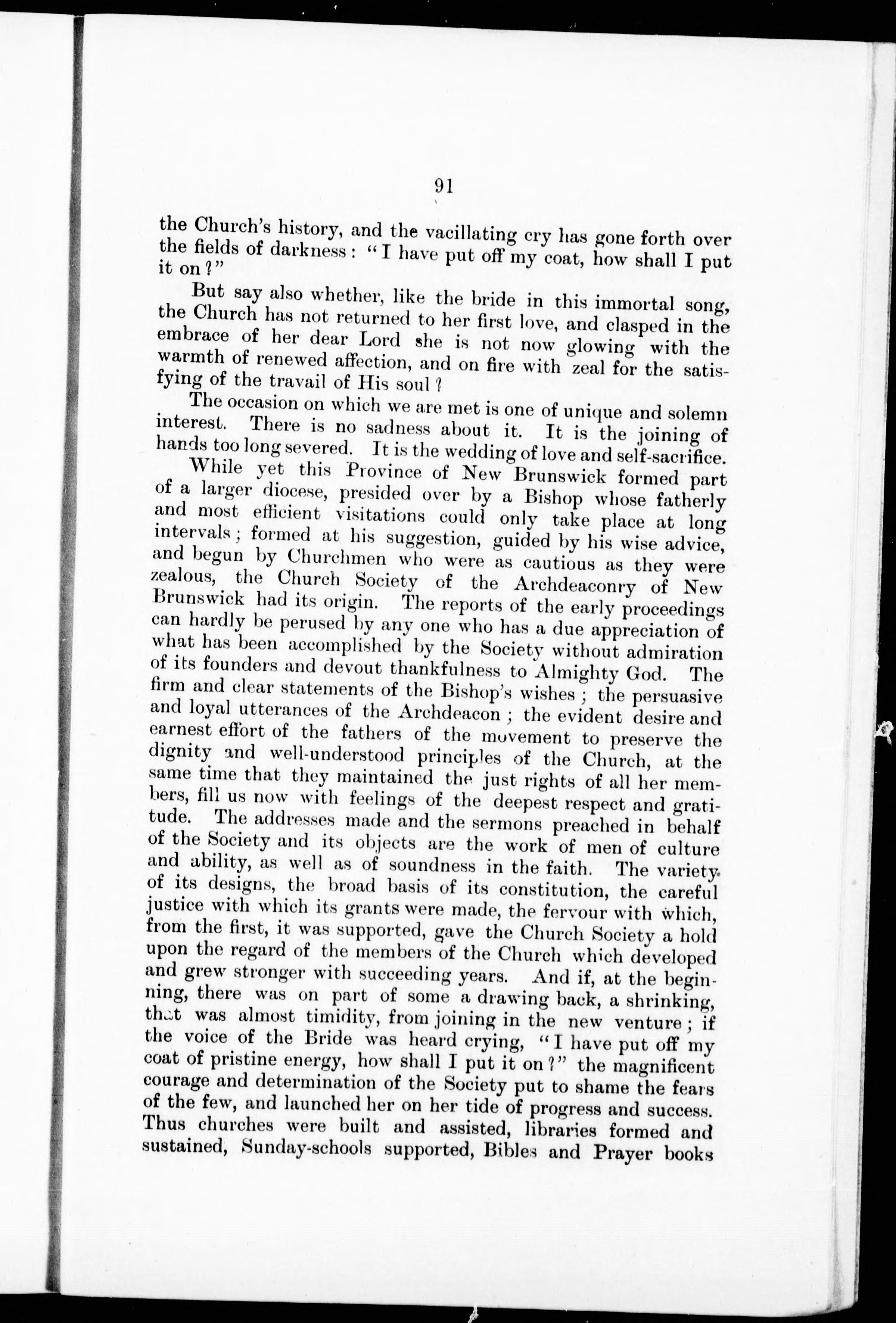 91

the Church's history, and the vacillating cry has gone forth over the fields of darkness: "I have put off my coat, how shall I put it on?"

But say also whether, like the bride in this immortal song, the Church has not returned to her first love, and clasped in the embrace of her dear Lord she is not now glowing with the warmth of renewed affection, and on fire with zeal for the satisfying of the travail of His soul?

The occasion on which we are met is one of unique and solemn interest. There is no sadness about it. It is the joining of hands too long severed. It is the wedding of love and self-sacrifice.

While yet this Province of New Brunswick formed part of a larger diocese, presided over by a Bishop whose fatherly and most efficient visitations could only take place at long intervals; formed at his suggestion, guided by his wise advice, and begun by Churchmen who were as cautious as they were zealous, the Church Society of the Archdeaconry of New Brunswick had its origin. The reports of the early proceedings can hardly be perused by any one who has a due appreciation of what has been accomplished by the Society without admiration of its founders and devout thankfulness to Almighty God. The firm and clear statements of the Bishop's wishes; the persuasive and loyal utterances of the Archdeacon; the evident desire and earnest effort of the fathers of the movement to preserve the dignity and well-understood principles of the Church, at the same time that they maintained the just rights of all her members, fill us now with feelings of the deepest respect and gratitude. The addresses made and the sermons preached in behalf of the Society and its objects are the work of men of culture and ability, as well as of soundness in the faith. The variety of its designs, the broad basis of its constitution, the careful justice with which its grants were made, the fervour with which, from the first, it was supported, gave the Church Society a hold upon the regard of the members of the Church which developed and grew stronger with succeeding years. And if, at the beginning, there was on part of some a drawing back, a shrinking, that was almost timidity, from joining in the new venture; if the voice of the Bride was heard crying, "I have put off my coat of pristine energy, how shall I put it on?" the magnificent courage and determination of the Society put to shame the fears of the few, and launched her on her tide of progress and success. Thus churches were built and assisted, libraries formed and sustained, Sunday-schools supported, Bibles and Prayer books